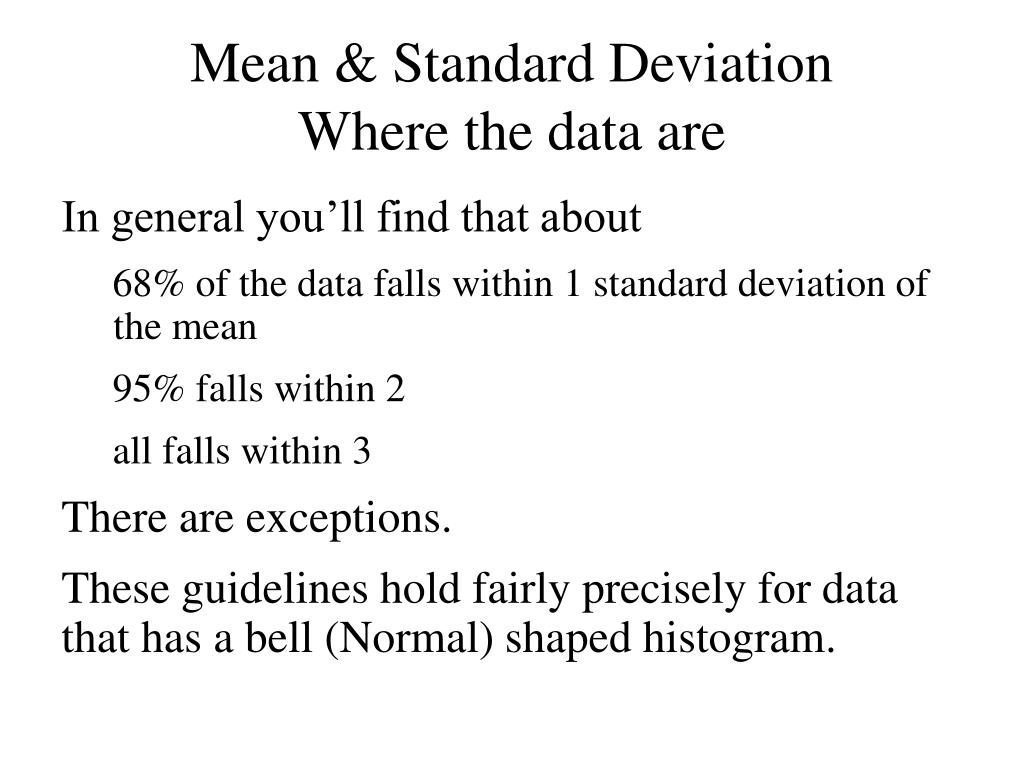 Mean & Standard Deviation
Where the data are

In general you’ll find that about

68% of the data falls within 1 standard deviation of the mean

95% falls within 2

all falls within 3

There are exceptions.

These guidelines hold fairly precisely for data that has a bell (Normal) shaped histogram.